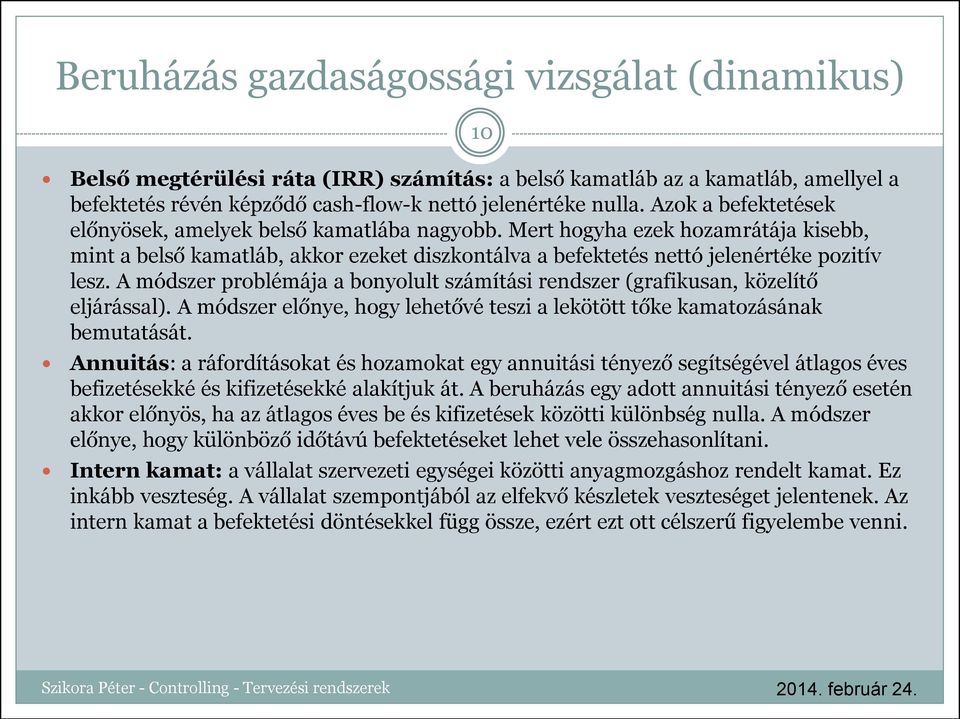 Beruházás gazdaságossági vizsgálat (dinamikus)

10

Belső megtérülési ráta (IRR) számítás: a belső kamatláb az a kamatláb, amellyel a befektetés révén képződő cash-flow-k nettó jelenértéke nulla. Azok a befektetések előnyösek, amelyek belső kamatlába nagyobb. Mert hogyha ezek hozamrátája kisebb, mint a belső kamatláb, akkor ezeket diszkontálva a befektetés nettó jelenértéke pozitív lesz. A módszer problémája a bonyolult számítási rendszer (grafikusan, közelítő eljárással). A módszer előnye, hogy lehetővé teszi a lekötött tőke kamatozásának bemutatását.

Annuitás: a ráfordításokat és hozamokat egy annuitási tényező segítségével átlagos éves befizetésekké és kifizetésekké alakítjuk át. A beruházás egy adott annuitási tényező esetén akkor előnyös, ha az átlagos éves be és kifizetések közötti különbség nulla. A módszer előnye, hogy különböző időtávú befektetéseket lehet vele összehasonlítani.

Intern kamat: a vállalat szervezeti egységei közötti anyagmozgáshoz rendelt kamat. Ez inkább veszteség. A vállalat szempontjából az elfekvő készletek veszteséget jelentenek. Az intern kamat a befektetési döntésekkel függ össze, ezért ezt ott célszerű figyelembe venni.

Szikora Péter - Controlling - Tervezési rendszerek

2014. február 24.